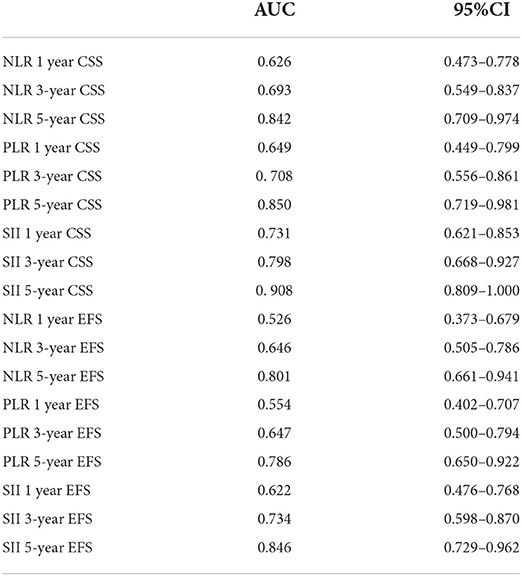 | | AUC | 95%CI |
|---|---|---|
| NLR 1 year CSS | 0.626 | 0.473–0.778 |
| NLR 3-year CSS | 0.693 | 0.549–0.837 |
| NLR 5-year CSS | 0.842 | 0.709–0.974 |
| PLR 1 year CSS | 0.649 | 0.449–0.799 |
| PLR 3-year CSS | 0. 708 | 0.556–0.861 |
| PLR 5-year CSS | 0.850 | 0.719–0.981 |
| SII 1 year CSS | 0.731 | 0.621–0.853 |
| SII 3-year CSS | 0.798 | 0.668–0.927 |
| SII 5-year CSS | 0. 908 | 0.809–1.000 |
| NLR 1 year EFS | 0.526 | 0.373–0.679 |
| NLR 3-year EFS | 0.646 | 0.505–0.786 |
| NLR 5-year EFS | 0.801 | 0.661–0.941 |
| PLR 1 year EFS | 0.554 | 0.402–0.707 |
| PLR 3-year EFS | 0.647 | 0.500–0.794 |
| PLR 5-year EFS | 0.786 | 0.650–0.922 |
| SII 1 year EFS | 0.622 | 0.476–0.768 |
| SII 3-year EFS | 0.734 | 0.598–0.870 |
| SII 5-year EFS | 0.846 | 0.729–0.962 |